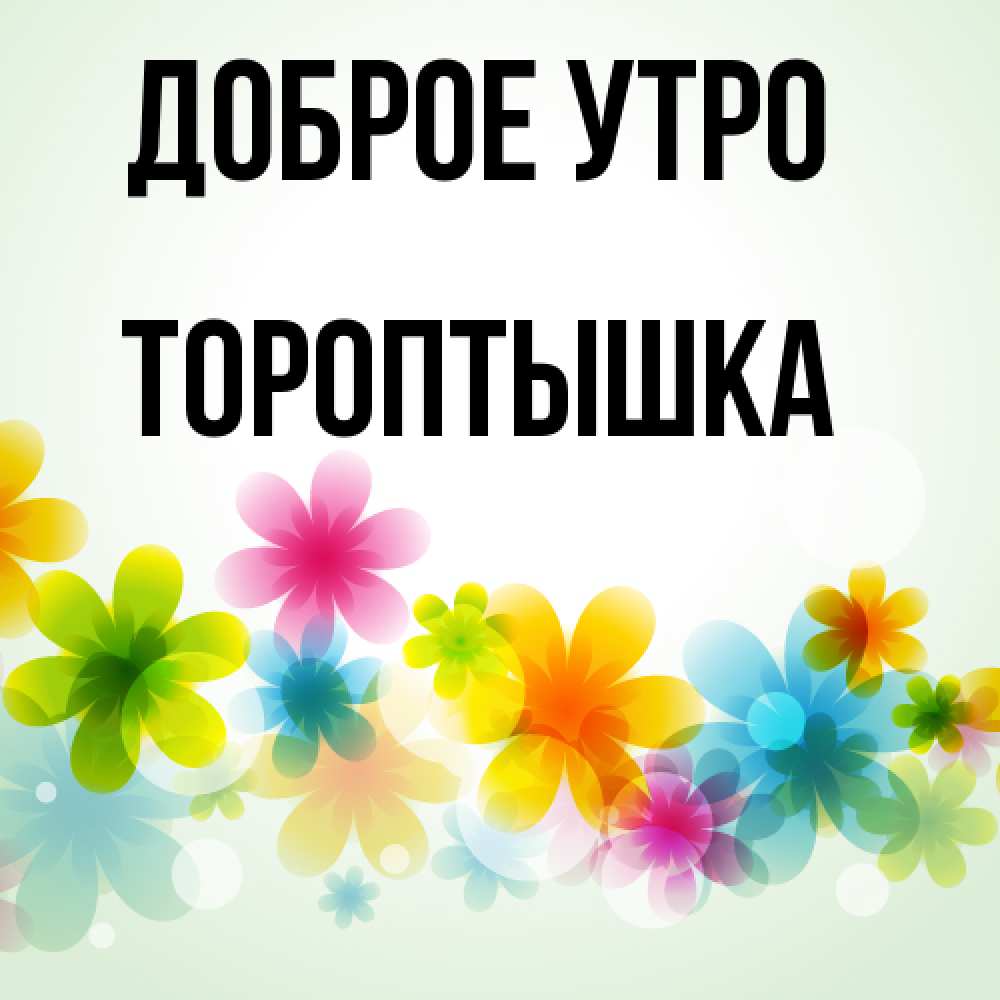 ДОБРОЕ УТРО

ТОРОПТЫШКА